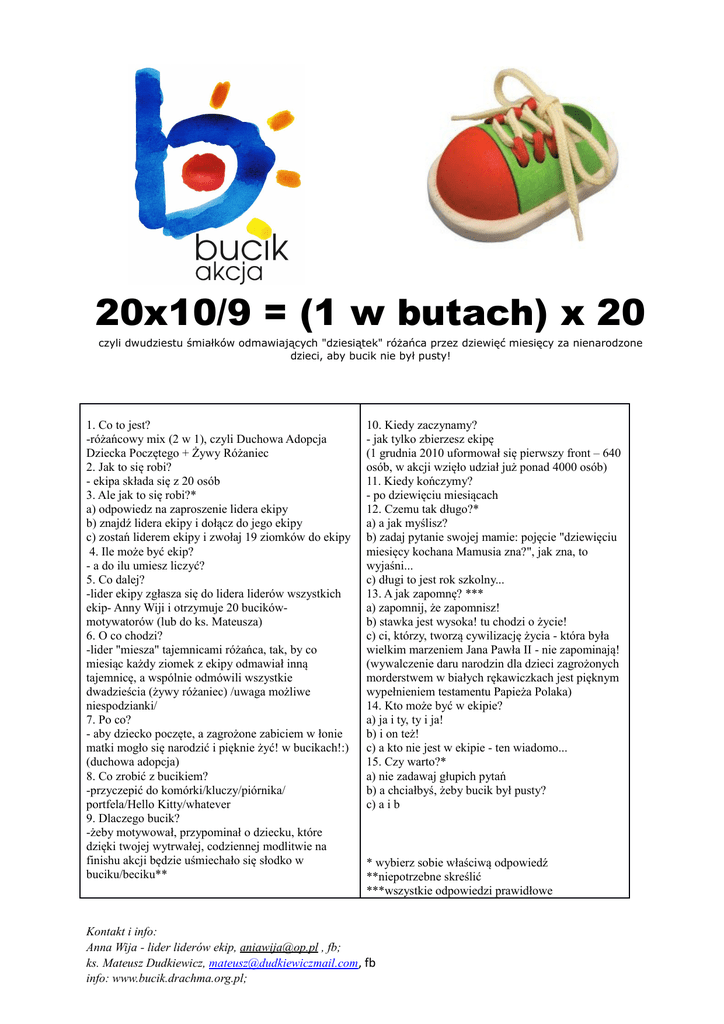 bucik
akcja

20x10/9 = (1 w butach) x 20

czyli dwudziestu śmiałków odmawiających "dziesiątek" różańca przez dziewięć miesięcy za nienarodzone dzieci, aby bucik nie był pusty!

1. Co to jest?
-różańcowy mix (2 w 1), czyli Duchowa Adopcja Dziecka Poczętego + Żywy Różaniec
2. Jak to się robi?
- ekipa składa się z 20 osób
3. Ale jak to się robi?*
a) odpowiedz na zaproszenie lidera ekipy
b) znajdź lidera ekipy i dołącz do jego ekipy
c) zostań liderem ekipy i zwołaj 19 ziomków do ekipy
4. Ile może być ekip?
- a do ilu umiesz liczyć?
5. Co dalej?
-lider ekipy zgłasza się do lidera liderów wszystkich ekip- Anny Wiji i otrzymuje 20 bucików-motywatorów (lub do ks. Mateusza)
6. O co chodzi?
-lider "miesza" tajemnicami różańca, tak, by co miesiąc każdy ziomek z ekipy odmawiał inną tajemnicę, a wspólnie odmówili wszystkie dwadzieścia (żywy różaniec) /uwaga możliwe niespodzianki/
7. Po co?
- aby dziecko poczęte, a zagrożone zabiciem w łonie matki mogło się narodzić i pięknie żyć! w bucikach!:) (duchowa adopcja)
8. Co zrobić z bucikiem?
-przyczepić do komórki/kluczy/piórnika/ portfela/Hello Kitty/whatever
9. Dlaczego bucik?
-żeby motywował, przypominał o dziecku, które dzięki twojej wytrwałej, codziennej modlitwie na finishu akcji będzie uśmiechało się słodko w buciku/beciku**

10. Kiedy zaczynamy?
- jak tylko zbierzesz ekipę
(1 grudnia 2010 uformował się pierwszy front – 640 osób, w akcji wzięło udział już ponad 4000 osób)
11. Kiedy kończymy?
- po dziewięciu miesiącach
12. Czemu tak długo?*
a) a jak myślisz?
b) zadaj pytanie swojej mamie: pojęcie "dziewięciu miesięcy kochana Mamusia zna?", jak zna, to wyjaśni...
c) długi to jest rok szkolny...
13. A jak zapomnę? ***
a) zapomnij, że zapomnisz!
b) stawka jest wysoka! tu chodzi o życie!
c) ci, którzy, tworzą cywilizację życia - która była wielkim marzeniem Jana Pawła II - nie zapominają! (wywalczenie daru narodzin dla dzieci zagrożonych morderstwem w białych rękawiczkach jest pięknym wypełnieniem testamentu Papieża Polaka)
14. Kto może być w ekipie?
a) ja i ty, ty i ja!
b) i on też!
c) a kto nie jest w ekipie - ten wiadomo...
15. Czy warto?*
a) nie zadawaj głupich pytań
b) a chciałbyś, żeby bucik był pusty?
c) a i b

* wybierz sobie właściwą odpowiedź
**niepotrzebne skreślić
***wszystkie odpowiedzi prawidłowe

Kontakt i info:
Anna Wija - lider liderów ekip, aniawija@op.pl , fb;
ks. Mateusz Dudkiewicz, mateusz@dudkiewiczmail.com, fb
info: www.bucik.drachma.org.pl;